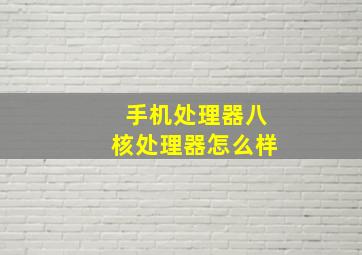 手机处理器八核处理器怎么样